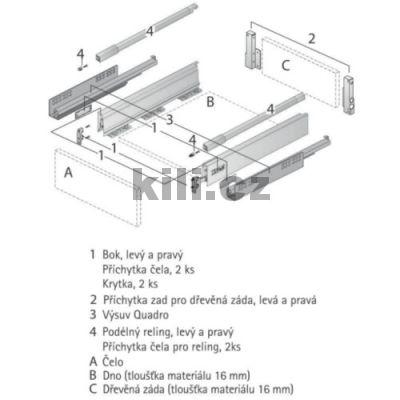 4
4
2
C
B
4
3
1
4
1
1
A
kili.cz

1 Bok, levý a pravý
Příchytka čela, 2 ks
Krytka, 2 ks
2 Příchytka zad pro dřevěná záda, levá a pravá
3 Výsuv Quadro
4 Podélný reling, levý a pravý
Příchytka čela pro reling, 2ks
A Čelo
B Dno (tloušťka materiálu 16 mm)
C Dřevěná záda (tloušťka materiálu 16 mm)